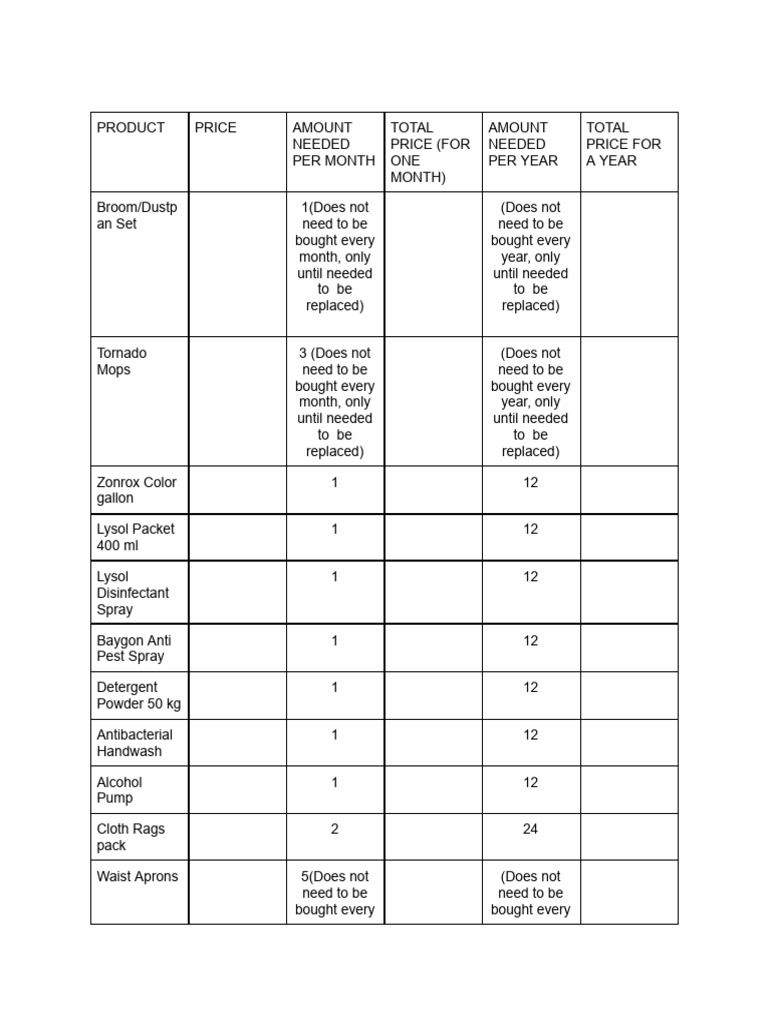 | PRODUCT | PRICE | AMOUNT NEEDED PER MONTH | TOTAL PRICE (FOR ONE MONTH) | AMOUNT NEEDED PER YEAR | TOTAL PRICE FOR A YEAR |
|---|---|---|---|---|---|
| Broom/Dustpan Set | | 1(Does not need to be bought every month, only until needed to be replaced) | | (Does not need to be bought every year, only until needed to be replaced) | |
| Tornado Mops | | 3 (Does not need to be bought every month, only until needed to be replaced) | | (Does not need to be bought every year, only until needed to be replaced) | |
| Zonrox Color gallon | | 1 | | 12 | |
| Lysol Packet 400 ml | | 1 | | 12 | |
| Lysol Disinfectant Spray | | 1 | | 12 | |
| Baygon Anti Pest Spray | | 1 | | 12 | |
| Detergent Powder 50 kg | | 1 | | 12 | |
| Antibacterial Handwash | | 1 | | 12 | |
| Alcohol Pump | | 1 | | 12 | |
| Cloth Rags pack | | 2 | | 24 | |
| Waist Aprons | | 5(Does not need to be bought every | | (Does not need to be bought every | |